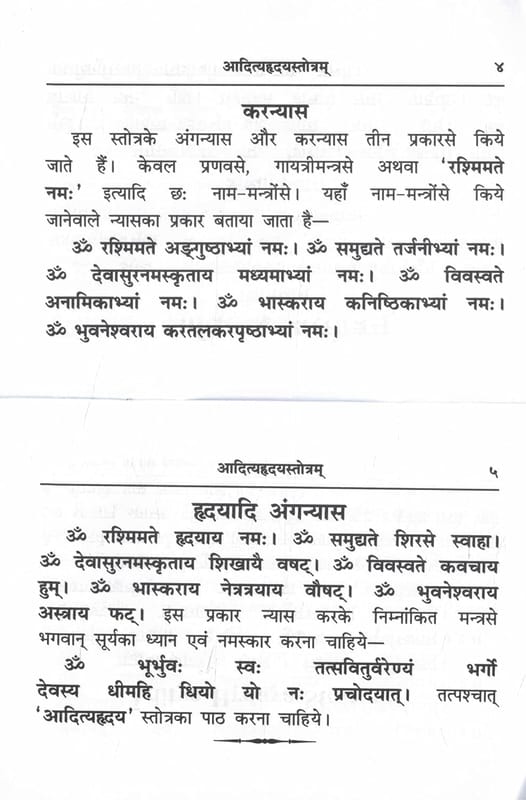 आदित्यहृदयस्तोत्रम्　　४

करन्यास

इस स्तोत्रके अंगन्यास और करन्यास तीन प्रकारसे किये जाते हैं। केवल प्रणवसे, गायत्रीमन्त्रसे अथवा 'रश्मिमते नमः' इत्यादि छः नाम-मन्त्रोंसे। यहाँ नाम-मन्त्रोंसे किये जानेवाले न्यासका प्रकार बताया जाता है—

ॐ रश्मिमते अङ्गुष्ठाभ्यां नमः। ॐ समुद्यते तर्जनीभ्यां नमः। ॐ देवासुरनमस्कृताय मध्यमाभ्यां नमः। ॐ विवस्वते अनामिकाभ्यां नमः। ॐ भास्कराय कनिष्ठिकाभ्यां नमः। ॐ भुवनेश्वराय करतलकरपृष्ठाभ्यां नमः।

आदित्यहृदयस्तोत्रम्　　५

हृदयादि अंगन्यास

ॐ रश्मिमते हृदयाय नमः। ॐ समुद्यते शिरसे स्वाहा। ॐ देवासुरनमस्कृताय शिखायै वषट्। ॐ विवस्वते कवचाय हुम्। ॐ भास्कराय नेत्रत्रयाय वौषट्। ॐ भुवनेश्वराय अस्त्राय फट्। इस प्रकार न्यास करके निम्नांकित मन्त्रसे भगवान् सूर्यका ध्यान एवं नमस्कार करना चाहिये—

ॐ भूर्भुवः स्वः तत्सवितुर्वरेण्यं भर्गो देवस्य धीमहि धियो यो नः प्रचोदयात्। तत्पश्चात् 'आदित्यहृदय' स्तोत्रका पाठ करना चाहिये।